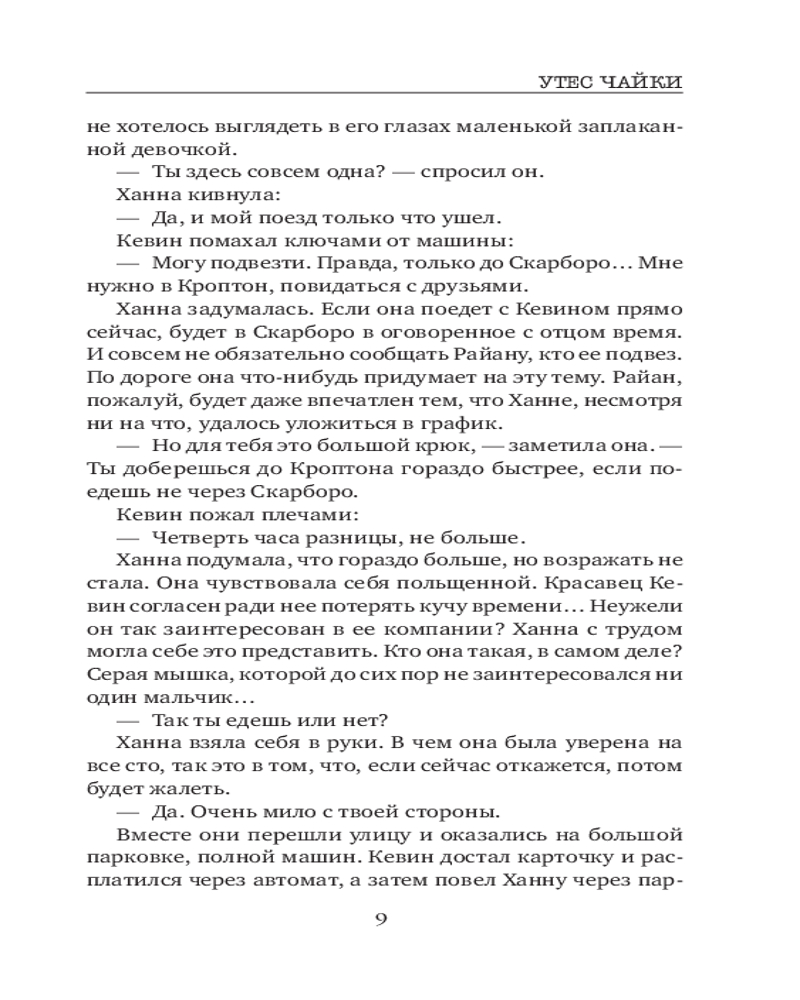 УТЕС ЧАЙКИ

не хотелось выглядеть в его глазах маленькой заплаканной девочкой.

— Ты здесь совсем одна? — спросил он.

Ханна кивнула:

— Да, и мой поезд только что ушел.

Кевин помахал ключами от машины:

— Могу подвезти. Правда, только до Скарборо… Мне нужно в Кроптон, повидаться с друзьями.

Ханна задумалась. Если она поедет с Кевином прямо сейчас, будет в Скарборо в оговоренное с отцом время. И совсем не обязательно сообщать Райану, кто ее подвез. По дороге она что-нибудь придумает на эту тему. Райан, пожалуй, будет даже впечатлен тем, что Ханне, несмотря ни на что, удалось уложиться в график.

— Но для тебя это большой крюк, — заметила она. — Ты доберешься до Кроптона гораздо быстрее, если поедешь не через Скарборо.

Кевин пожал плечами:

— Четверть часа разницы, не больше.

Ханна подумала, что гораздо больше, но возражать не стала. Она чувствовала себя польщенной. Красавец Кевин согласен ради нее потерять кучу времени… Неужели он так заинтересован в ее компании? Ханна с трудом могла себе это представить. Кто она такая, в самом деле? Серая мышка, которой до сих пор не заинтересовался ни один мальчик…

— Так ты едешь или нет?

Ханна взяла себя в руки. В чем она была уверена на все сто, так это в том, что, если сейчас откажется, потом будет жалеть.

— Да. Очень мило с твоей стороны.

Вместе они перешли улицу и оказались на большой парковке, полной машин. Кевин достал карточку и расплатился через автомат, а затем повел Ханну через пар-

9